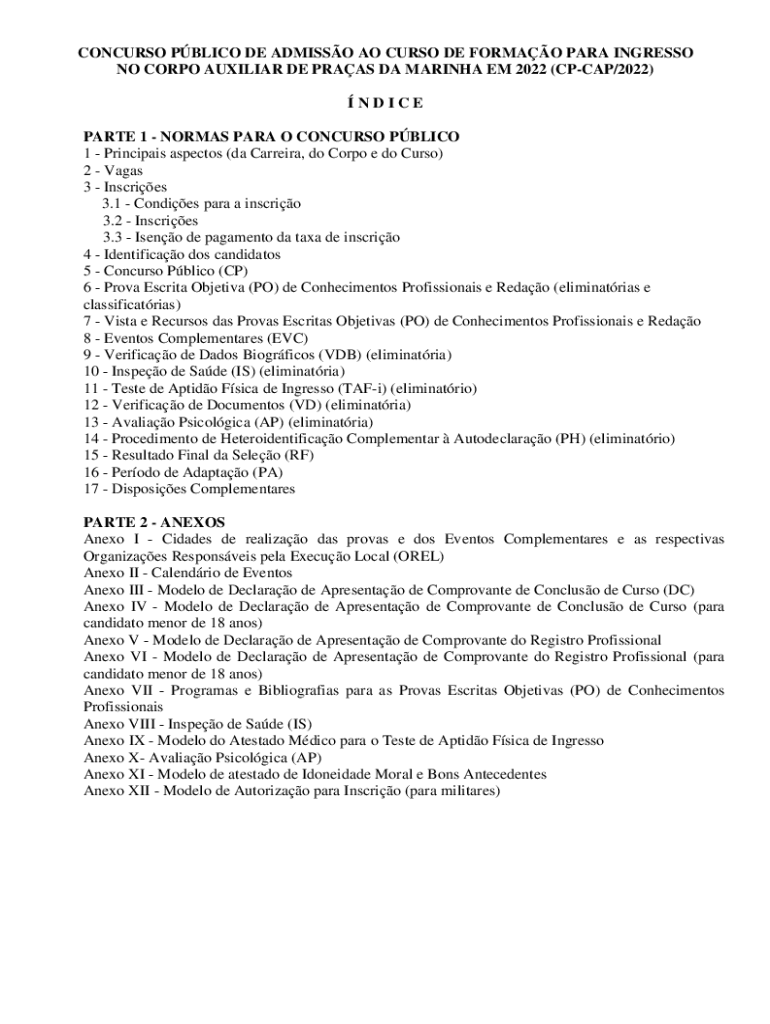 CONCURSO PÚBLICO DE ADMISSÃO AO CURSO DE FORMAÇÃO PARA INGRESSO NO CORPO AUXILIAR DE PRAÇAS DA MARINHA EM 2022 (CP-CAP/2022)

Í N D I C E

PARTE 1 - NORMAS PARA O CONCURSO PÚBLICO
1 - Principais aspectos (da Carreira, do Corpo e do Curso)
2 - Vagas
3 - Inscrições
3.1 - Condições para a inscrição
3.2 - Inscrições
3.3 - Isenção de pagamento da taxa de inscrição
4 - Identificação dos candidatos
5 - Concurso Público (CP)
6 - Prova Escrita Objetiva (PO) de Conhecimentos Profissionais e Redação (eliminatórias e classificatórias)
7 - Vista e Recursos das Provas Escritas Objetivas (PO) de Conhecimentos Profissionais e Redação
8 - Eventos Complementares (EVC)
9 - Verificação de Dados Biográficos (VDB) (eliminatória)
10 - Inspeção de Saúde (IS) (eliminatória)
11 - Teste de Aptidão Física de Ingresso (TAF-i) (eliminatório)
12 - Verificação de Documentos (VD) (eliminatória)
13 - Avaliação Psicológica (AP) (eliminatória)
14 - Procedimento de Heteroidentificação Complementar à Autodeclaração (PH) (eliminatório)
15 - Resultado Final da Seleção (RF)
16 - Período de Adaptação (PA)
17 - Disposições Complementares

PARTE 2 - ANEXOS
Anexo I - Cidades de realização das provas e dos Eventos Complementares e as respectivas Organizações Responsáveis pela Execução Local (OREL)
Anexo II - Calendário de Eventos
Anexo III - Modelo de Declaração de Apresentação de Comprovante de Conclusão de Curso (DC)
Anexo IV - Modelo de Declaração de Apresentação de Comprovante de Conclusão de Curso (para candidato menor de 18 anos)
Anexo V - Modelo de Declaração de Apresentação de Comprovante do Registro Profissional
Anexo VI - Modelo de Declaração de Apresentação de Comprovante do Registro Profissional (para candidato menor de 18 anos)
Anexo VII - Programas e Bibliografias para as Provas Escritas Objetivas (PO) de Conhecimentos Profissionais
Anexo VIII - Inspeção de Saúde (IS)
Anexo IX - Modelo do Atestado Médico para o Teste de Aptidão Física de Ingresso
Anexo X- Avaliação Psicológica (AP)
Anexo XI - Modelo de atestado de Idoneidade Moral e Bons Antecedentes
Anexo XII - Modelo de Autorização para Inscrição (para militares)